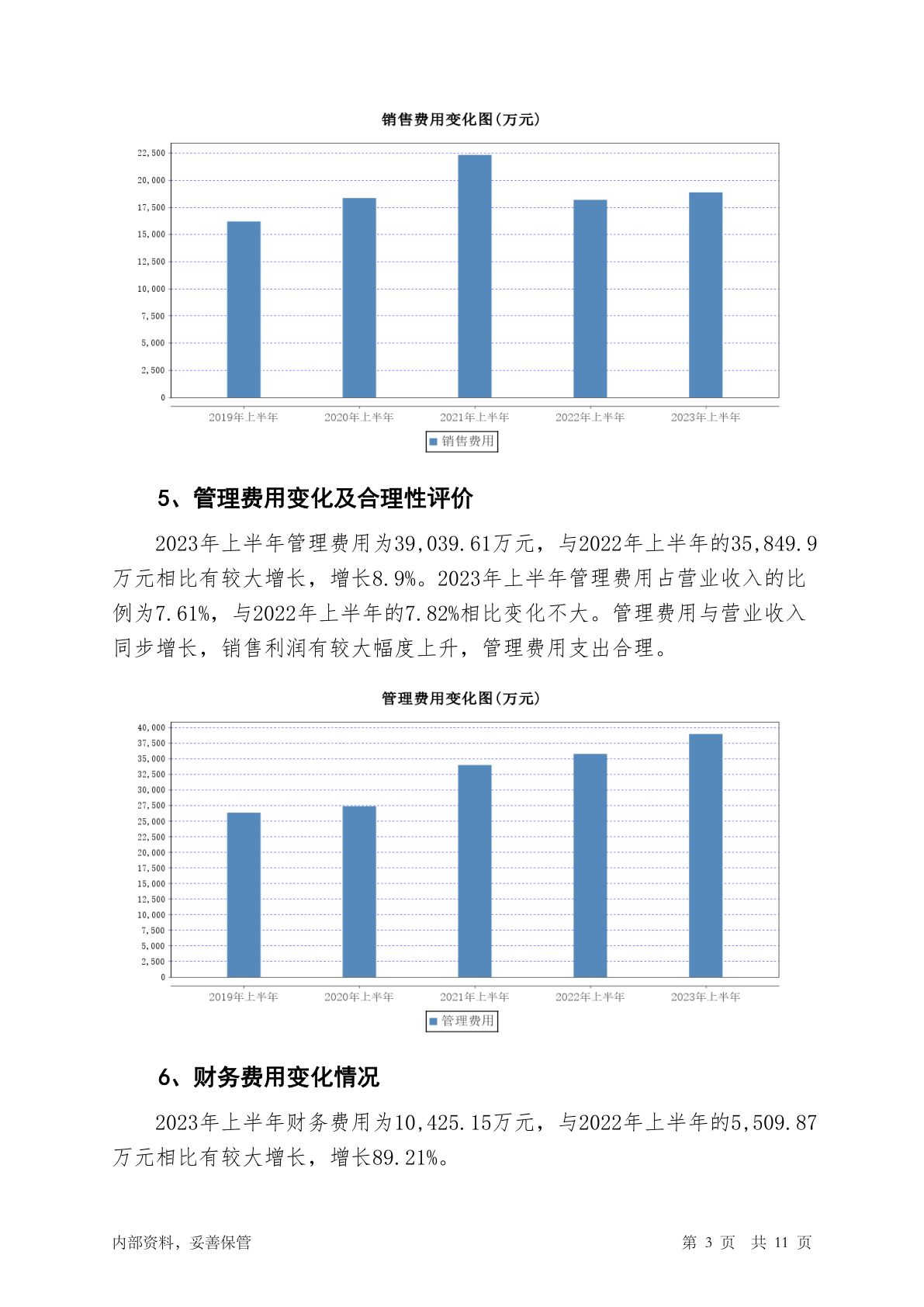 销售费用变化图(万元)

22,500
20,000
17,500
15,000
12,500
10,000
7,500
5,000
2,500
0

2019年上半年
2020年上半年
2021年上半年
2022年上半年
2023年上半年

销售费用

5、管理费用变化及合理性评价

2023年上半年管理费用为39,039.61万元，与2022年上半年的35,849.9万元相比有较大增长，增长8.9%。2023年上半年管理费用占营业收入的比例为7.61%，与2022年上半年的7.82%相比变化不大。管理费用与营业收入同步增长，销售利润有较大幅度上升，管理费用支出合理。

管理费用变化图(万元)

40,000
37,500
35,000
32,500
30,000
27,500
25,000
22,500
20,000
17,500
15,000
12,500
10,000
7,500
5,000
2,500
0

2019年上半年
2020年上半年
2021年上半年
2022年上半年
2023年上半年

管理费用

6、财务费用变化情况

2023年上半年财务费用为10,425.15万元，与2022年上半年的5,509.87万元相比有较大增长，增长89.21%。

内部资料，妥善保管

第 3 页 共 11 页